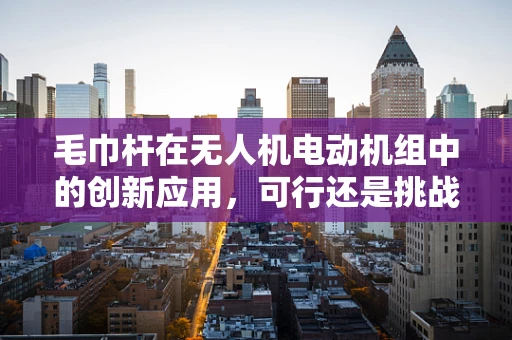 毛巾杆在无人机电动机组中的创新应用，可行还是挑战